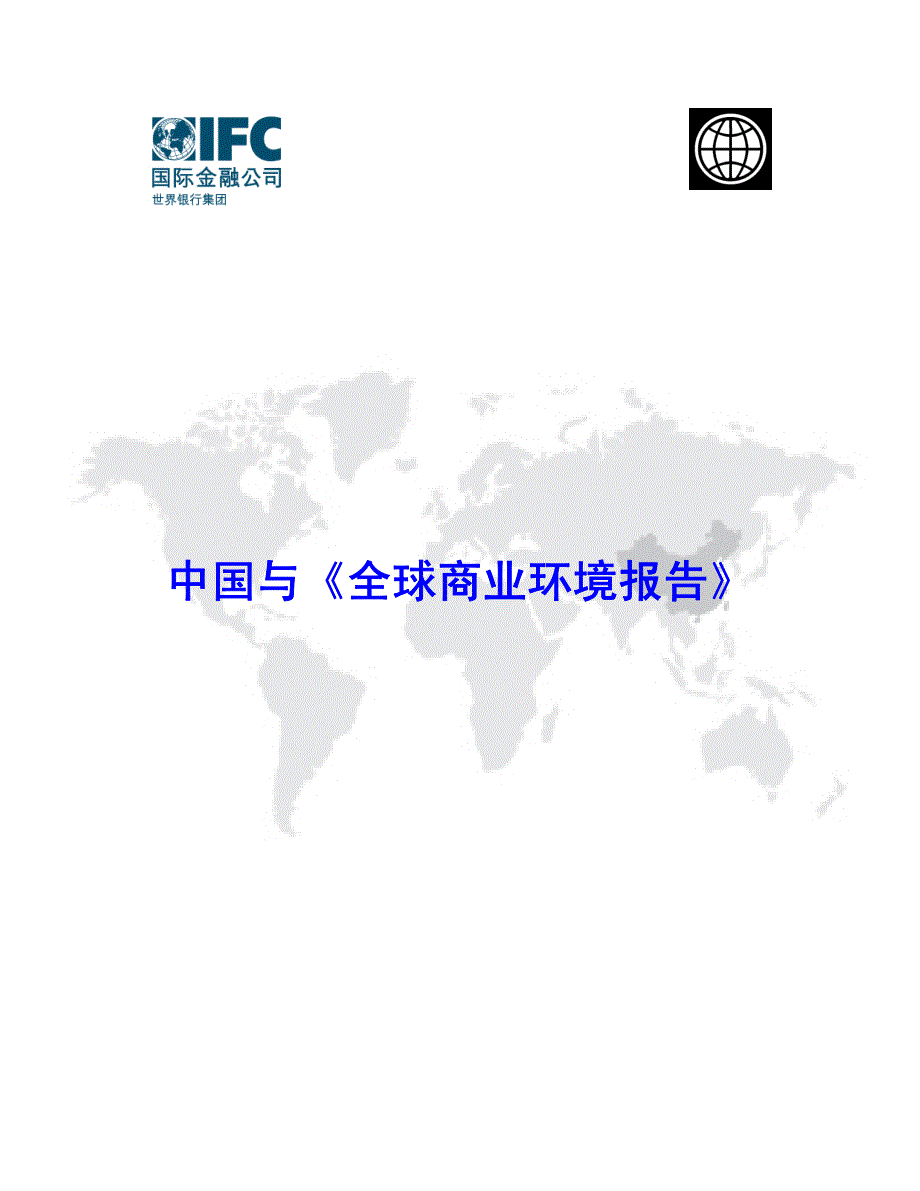 IFC
国际金融公司
世界银行集团

中国与《全球商业环境报告》